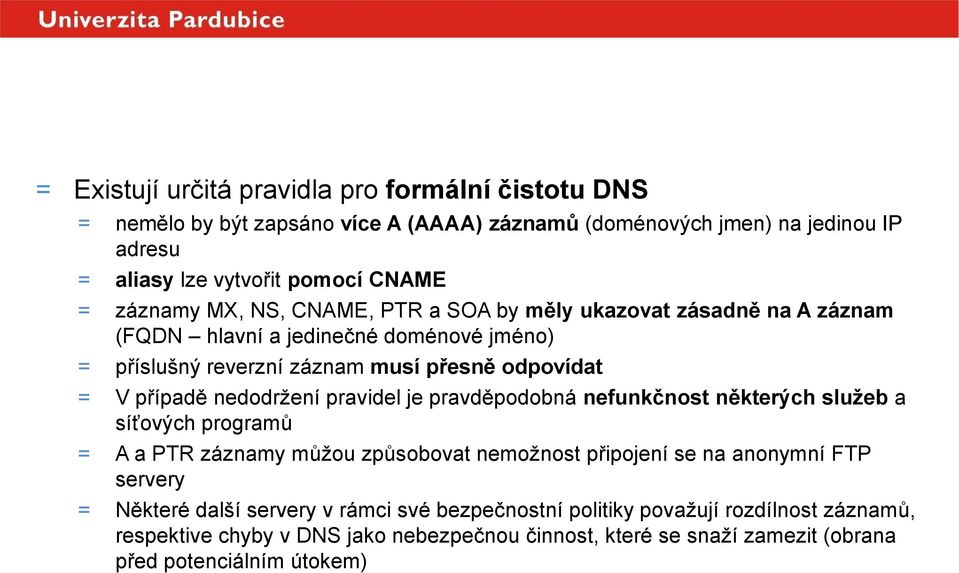 Univerzita Pardubice

= Existují určitá pravidla pro formální čistotu DNS

= nemělo by být zapsáno více A (AAAA) záznamů (doménových jmen) na jedinou IP adresu

= aliasy lze vytvořit pomocí CNAME

= záznamy MX, NS, CNAME, PTR a SOA by měly ukazovat zásadně na A záznam (FQDN – hlavní a jedinečné doménové jméno)

= příslušný reverzní záznam musí přesně odpovídat

= V případě nedodržení pravidel je pravděpodobná nefunkčnost některých služeb a síťových programů

= A a PTR záznamy můžou způsobovat nemožnost připojení se na anonymní FTP servery

= Některé další servery v rámci své bezpečnostní politiky považují rozdílnost záznamů, respektive chyby v DNS jako nebezpečnou činnost, které se snaží zamezit (obrana před potenciálním útokem)